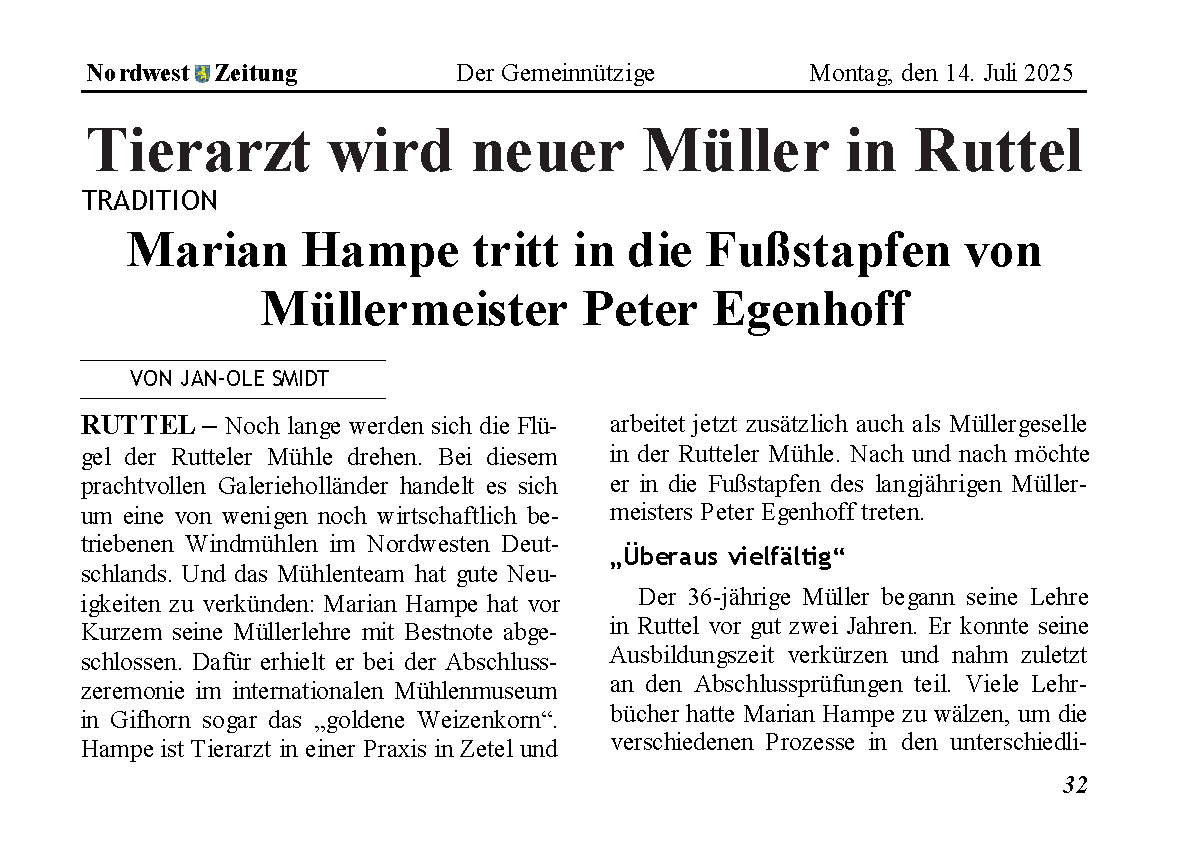 Nordwest Zeitung Der Gemeinnützige Montag, den 14. Juli 2025

Tierarzt wird neuer Müller in Ruttel

TRADITION

Marian Hampe tritt in die Fußstapfen von Müllermeister Peter Egenhoff

VON JAN-OLE SMIDT

RUTTEL – Noch lange werden sich die Flügel der Rutteler Mühle drehen. Bei diesem prachtvollen Galerieholländer handelt es sich um eine von wenigen noch wirtschaftlich betriebenen Windmühlen im Nordwesten Deutschlands. Und das Mühlenteam hat gute Neuigkeiten zu verkünden: Marian Hampe hat vor Kurzem seine Müllerlehre mit Bestnote abgeschlossen. Dafür erhielt er bei der Abschlusszeremonie im internationalen Mühlenmuseum in Gifhorn sogar das „goldene Weizenkorn“. Hampe ist Tierarzt in einer Praxis in Zetel und arbeitet jetzt zusätzlich auch als Müllergeselle in der Rutteler Mühle. Nach und nach möchte er in die Fußstapfen des langjährigen Müllermeisters Peter Egenhoff treten.

„Überaus vielfältig“

Der 36-jährige Müller begann seine Lehre in Ruttel vor gut zwei Jahren. Er konnte seine Ausbildungszeit verkürzen und nahm zuletzt an den Abschlussprüfungen teil. Viele Lehrbücher hatte Marian Hampe zu wälzen, um die verschiedenen Prozesse in den unterschiedli-

32